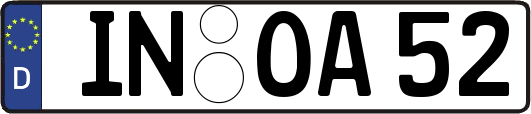 D
IN OA 52